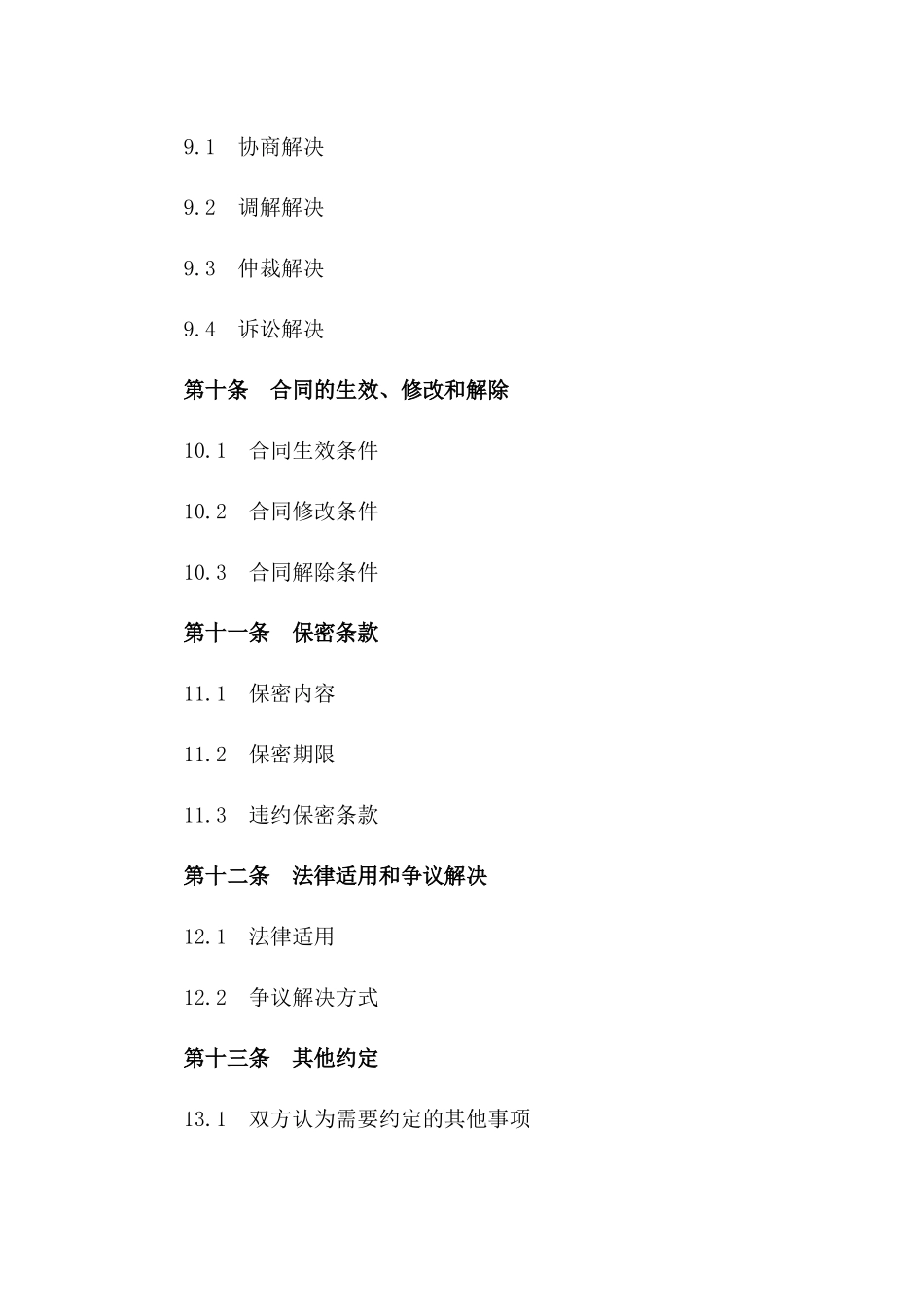 9.1 协商解决

9.2 调解解决

9.3 仲裁解决

9.4 诉讼解决

第十条 合同的生效、修改和解除

10.1 合同生效条件

10.2 合同修改条件

10.3 合同解除条件

第十一条 保密条款

11.1 保密内容

11.2 保密期限

11.3 违约保密条款

第十二条 法律适用和争议解决

12.1 法律适用

12.2 争议解决方式

第十三条 其他约定

13.1 双方认为需要约定的其他事项